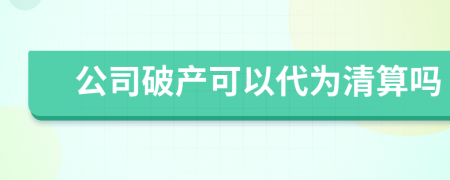 公司破产可以代为清算吗